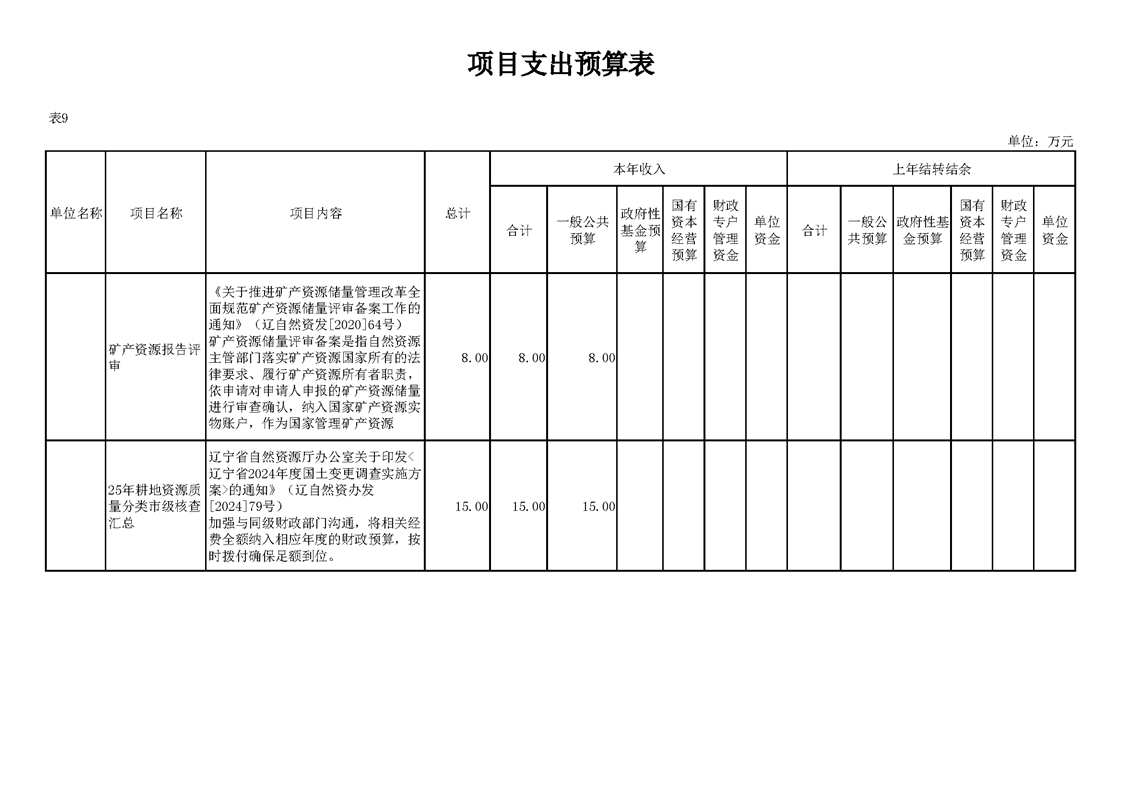 项目支出预算表

表9

单位：万元

| 单位名称 | 项目名称 | 项目内容 | 总计 | 本年收入 合计 | 本年收入 一般公共预算 | 本年收入 政府性基金预算 | 本年收入 国有资本经营预算 | 本年收入 财政专户管理资金 | 本年收入 单位资金 | 上年结转结余 合计 | 上年结转结余 一般公共预算 | 上年结转结余 政府性基金预算 | 上年结转结余 国有资本经营预算 | 上年结转结余 财政专户管理资金 | 上年结转结余 单位资金 |
|---|---|---|---|---|---|---|---|---|---|---|---|---|---|---|---|
| | 矿产资源报告评审 | 《关于推进矿产资源储量管理改革全面规范矿产资源储量评审备案工作的通知》（辽自然资发[2020]64号）矿产资源储量评审备案是指自然资源主管部门落实矿产资源国家所有的法律要求、履行矿产资源所有者职责，依申请对申请人申报的矿产资源储量进行审查确认，纳入国家矿产资源实物账户，作为国家管理矿产资源 | 8.00 | 8.00 | 8.00 | | | | | | | | | | |
| | 25年耕地资源质量分类市级核查汇总 | 辽宁省自然资源厅办公室关于印发<辽宁省2024年度国土变更调查实施方案>的通知》（辽自然资办发[2024]79号）加强与同级财政部门沟通，将相关经费全额纳入相应年度的财政预算，按时拨付确保足额到位。 | 15.00 | 15.00 | 15.00 | | | | | | | | | | |